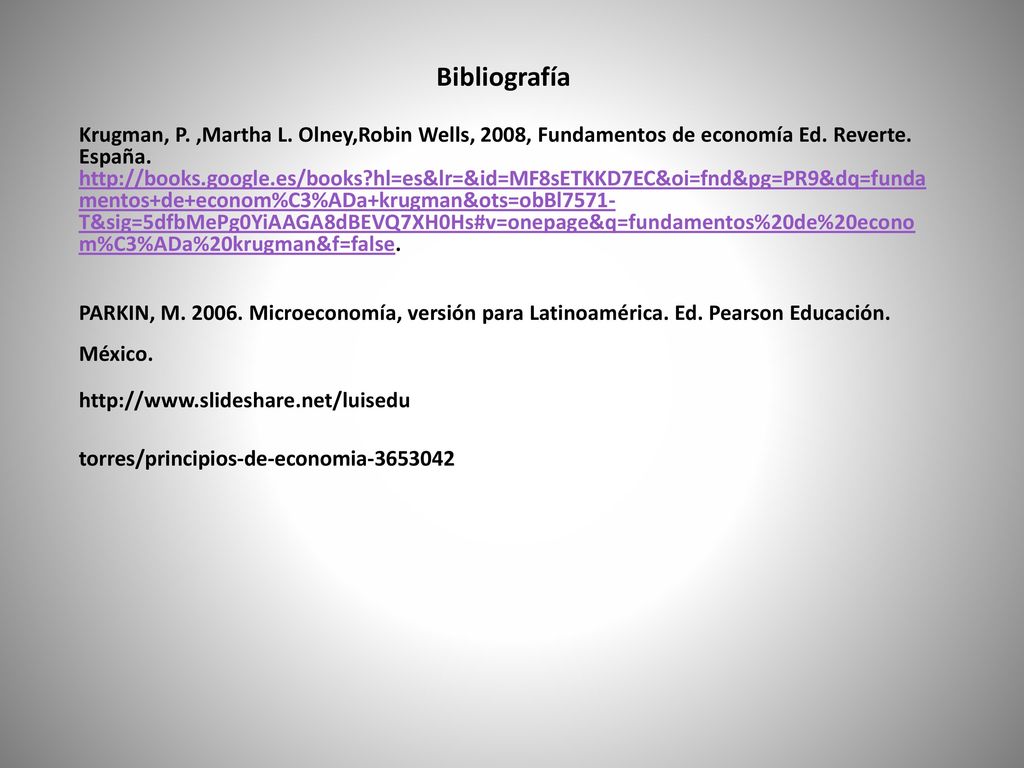 Bibliografía

Krugman, P. ,Martha L. Olney,Robin Wells, 2008, Fundamentos de economía Ed. Reverte. España. http://books.google.es/books?hl=es&lr=&id=MF8sETKKD7EC&oi=fnd&pg=PR9&dq=fundamentos+de+econom%C3%ADa+krugman&ots=obBl7571-T&sig=5dfbMePg0YiAAGA8dBEVQ7XH0Hs#v=onepage&q=fundamentos%20de%20econom%C3%ADa%20krugman&f=false.

PARKIN, M. 2006. Microeconomía, versión para Latinoamérica. Ed. Pearson Educación. México.

http://www.slideshare.net/luisedu

torres/principios-de-economia-3653042